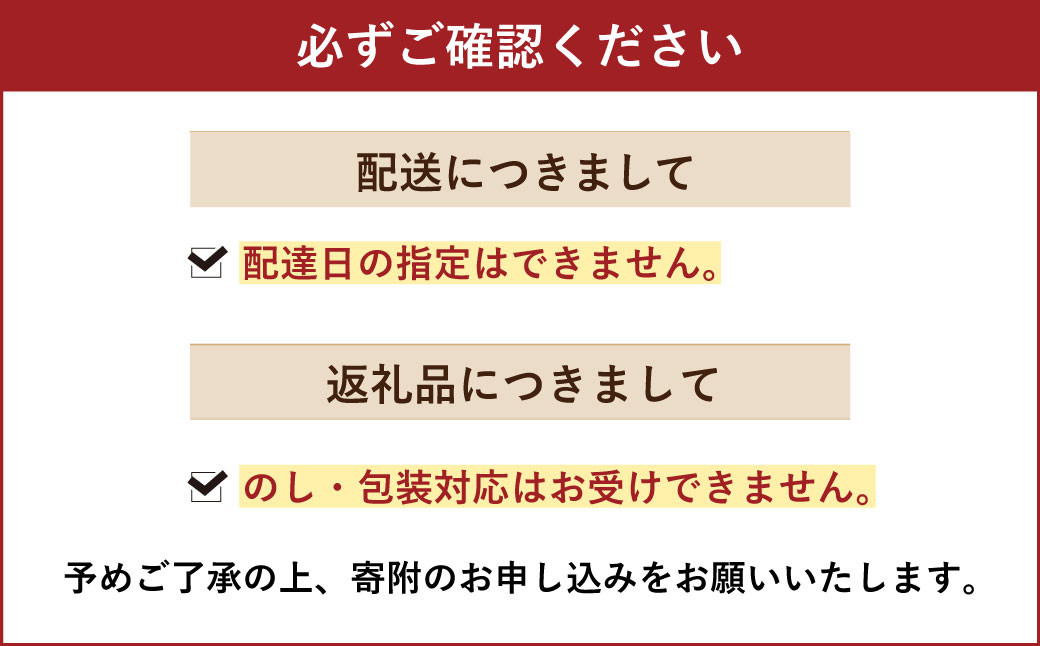 必ずご確認ください

配送につきまして

配達日の指定はできません。

返礼品につきまして

のし・包装対応はお受けできません。

予めご了承の上、寄附のお申し込みをお願いいたします。